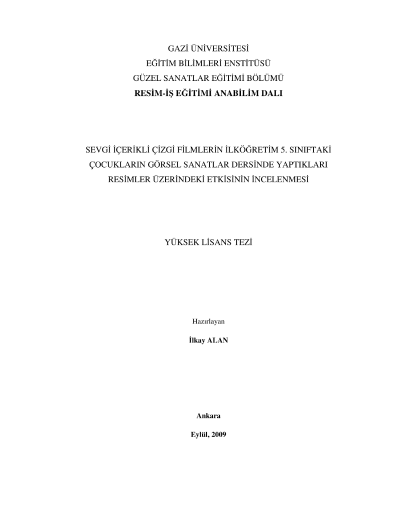 GAZİ ÜNİVERSİTESİ
EĞİTİM BİLİMLERİ ENSTİTÜSÜ
GÜZEL SANATLAR EĞİTİMİ BÖLÜMÜ
RESİM-İŞ EĞİTİMİ ANABİLİM DALI

SEVGİ İÇERİKLİ ÇİZGİ FİLMLERİN İLKÖĞRETİM 5. SINIFTAKİ ÇOCUKLARIN GÖRSEL SANATLAR DERSİNDE YAPTIKLARI RESİMLER ÜZERİNDEKİ ETKİSİNİN İNCELENMESİ

YÜKSEK LİSANS TEZİ

Hazırlayan

İlkay ALAN

Ankara

Eylül, 2009